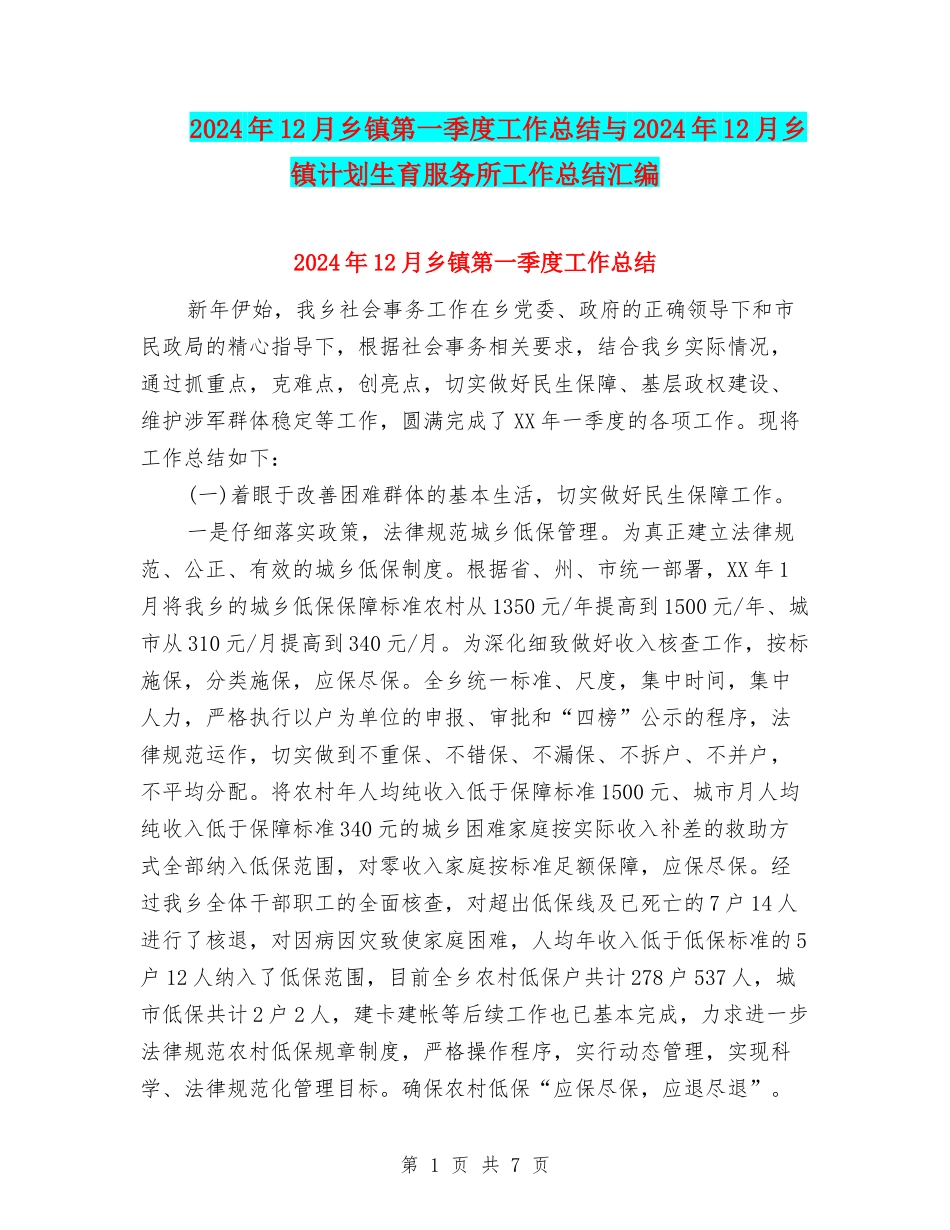 2024年12月乡镇第一季度工作总结与2024年12月乡镇计划生育服务所工作总结汇编

2024年12月乡镇第一季度工作总结

新年伊始，我乡社会事务工作在乡党委、政府的正确领导下和市民政局的精心指导下，根据社会事务相关要求，结合我乡实际情况，通过抓重点，克难点，创亮点，切实做好民生保障、基层政权建设、维护涉军群体稳定等工作，圆满完成了XX年一季度的各项工作。现将工作总结如下：

(一)着眼于改善困难群体的基本生活，切实做好民生保障工作。

一是仔细落实政策，法律规范城乡低保管理。为真正建立法律规范、公正、有效的城乡低保制度。根据省、州、市统一部署，XX年1月将我乡的城乡低保保障标准农村从1350元/年提高到1500元/年、城市从310元/月提高到340元/月。为深化细致做好收入核查工作，按标施保，分类施保，应保尽保。全乡统一标准、尺度，集中时间，集中人力，严格执行以户为单位的申报、审批和“四榜”公示的程序，法律规范运作，切实做到不重保、不错保、不漏保、不拆户、不并户，不平均分配。将农村年人均纯收入低于保障标准1500元、城市月人均纯收入低于保障标准340元的城乡困难家庭按实际收入补差的救助方式全部纳入低保范围，对零收入家庭按标准足额保障，应保尽保。经过我乡全体干部职工的全面核查，对超出低保线及已死亡的7户14人进行了核退，对因病因灾致使家庭困难，人均年收入低于低保标准的5户12人纳入了低保范围，目前全乡农村低保户共计278户537人，城市低保共计2户2人，建卡建帐等后续工作也已基本完成，力求进一步法律规范农村低保规章制度，严格操作程序，实行动态管理，实现科学、法律规范化管理目标。确保农村低保“应保尽保，应退尽退”。

第 1 页 共 7 页